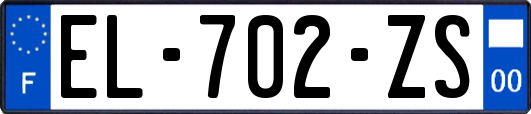 F
EL-702-ZS
00